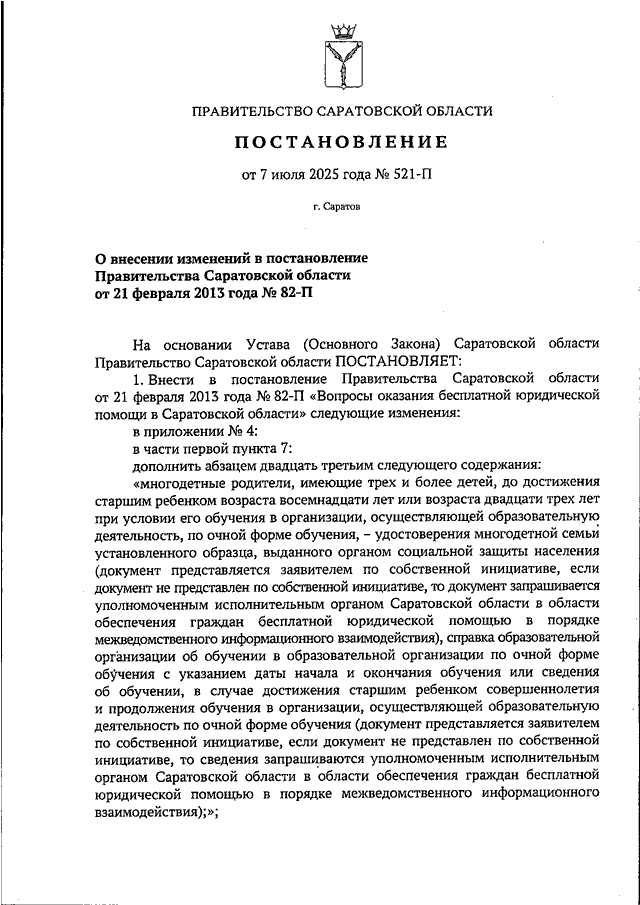 ПРАВИТЕЛЬСТВО САРАТОВСКОЙ ОБЛАСТИ

ПОСТАНОВЛЕНИЕ

от 7 июля 2025 года № 521-П

г. Саратов

О внесении изменений в постановление Правительства Саратовской области от 21 февраля 2013 года № 82-П

На основании Устава (Основного Закона) Саратовской области Правительство Саратовской области ПОСТАНОВЛЯЕТ:

1. Внести в постановление Правительства Саратовской области от 21 февраля 2013 года № 82-П «Вопросы оказания бесплатной юридической помощи в Саратовской области» следующие изменения:

в приложении № 4:

в части первой пункта 7:

дополнить абзацем двадцать третьим следующего содержания:

«многодетные родители, имеющие трех и более детей, до достижения старшим ребенком возраста восемнадцати лет или возраста двадцати трех лет при условии его обучения в организации, осуществляющей образовательную деятельность, по очной форме обучения, – удостоверения многодетной семьи установленного образца, выданного органом социальной защиты населения (документ представляется заявителем по собственной инициативе, если документ не представлен по собственной инициативе, то документ запрашивается уполномоченным исполнительным органом Саратовской области в области обеспечения граждан бесплатной юридической помощью в порядке межведомственного информационного взаимодействия), справка образовательной организации об обучении в образовательной организации по очной форме обучения с указанием даты начала и окончания обучения или сведения об обучении, в случае достижения старшим ребенком совершеннолетия и продолжения обучения в организации, осуществляющей образовательную деятельность по очной форме обучения (документ представляется заявителем по собственной инициативе, если документ не представлен по собственной инициативе, то сведения запрашиваются уполномоченным исполнительным органом Саратовской области в области обеспечения граждан бесплатной юридической помощью в порядке межведомственного информационного взаимодействия);»;